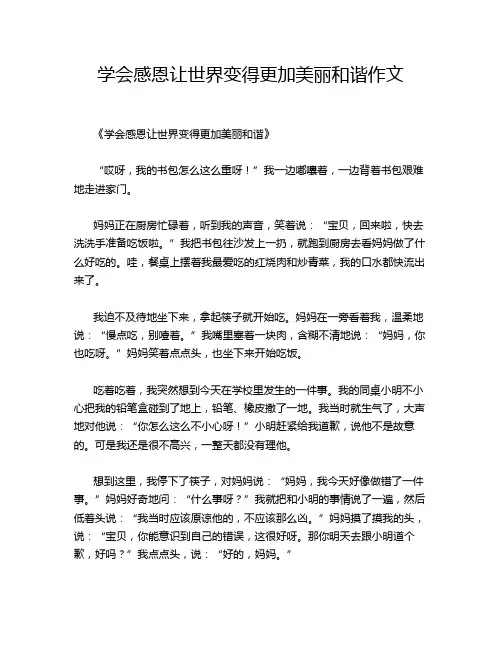 学会感恩让世界变得更加美丽和谐作文

《学会感恩让世界变得更加美丽和谐》

“哎呀，我的书包怎么这么重呀！”我一边嘟囔着，一边背着书包艰难地走进家门。

妈妈正在厨房忙碌着，听到我的声音，笑着说：“宝贝，回来啦，快去洗洗手准备吃饭啦。”我把书包往沙发上一扔，就跑到厨房去看妈妈做了什么好吃的。哇，餐桌上摆着我最爱吃的红烧肉和炒青菜，我的口水都快流出来了。

我迫不及待地坐下来，拿起筷子就开始吃。妈妈在一旁看着我，温柔地说：“慢点吃，别噎着。”我嘴里塞着一块肉，含糊不清地说：“妈妈，你也吃呀。”妈妈笑着点点头，也坐下来开始吃饭。

吃着吃着，我突然想到今天在学校里发生的一件事。我的同桌小明不小心把我的铅笔盒碰到了地上，铅笔、橡皮撒了一地。我当时就生气了，大声地对他说：“你怎么这么不小心呀！”小明赶紧给我道歉，说他不是故意的。可是我还是很不高兴，一整天都没有理他。

想到这里，我停下了筷子，对妈妈说：“妈妈，我今天好像做错了一件事。”妈妈好奇地问：“什么事呀？”我就把和小明的事情说了一遍，然后低着头说：“我当时应该原谅他的，不应该那么凶。”妈妈摸了摸我的头，说：“宝贝，你能意识到自己的错误，这很好呀。那你明天去跟小明道个歉，好吗？”我点点头，说：“好的，妈妈。”